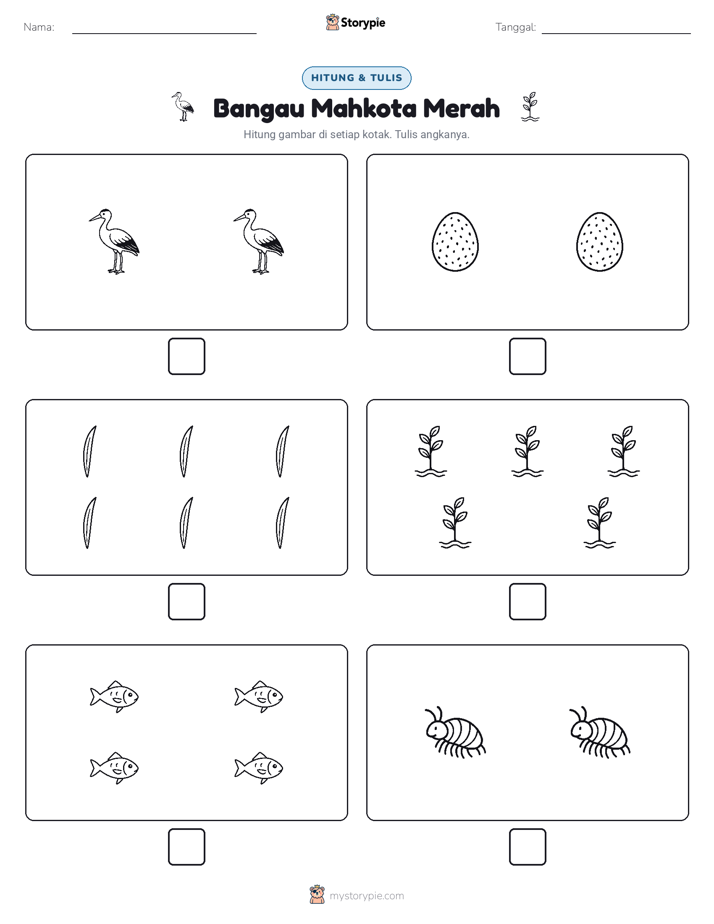 Nama: ____ Storypie Tanggal: ____

HITUNG & TULIS

Bangau Mahkota Merah

Hitung gambar di setiap kotak. Tulis angkanya.

☐ ☐

☐ ☐

☐ ☐

mystorypie.com